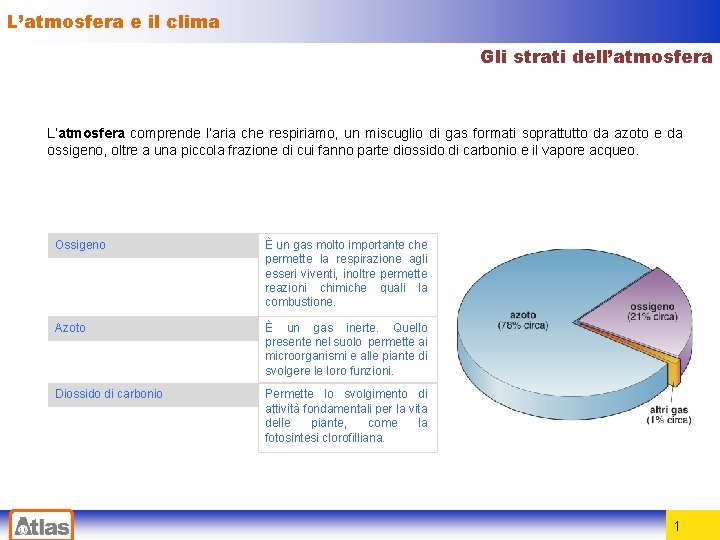 L'atmosfera e il clima

Gli strati dell'atmosfera

L'atmosfera comprende l'aria che respiriamo, un miscuglio di gas formati soprattutto da azoto e da ossigeno, oltre a una piccola frazione di cui fanno parte diossido di carbonio e il vapore acqueo.

| Ossigeno | È un gas molto importante che permette la respirazione agli esseri viventi, inoltre permette reazioni chimiche quali la combustione. |
|---|---|
| Azoto | È un gas inerte. Quello presente nel suolo permette ai microorganismi e alle piante di svolgere le loro funzioni. |
| Diossido di carbonio | Permette lo svolgimento di attività fondamentali per la vita delle piante, come la fotosintesi clorofilliana. |

azoto
(78% circa)

ossigeno
(21% circa)

altri gas
(1% circa)

Atlas

1